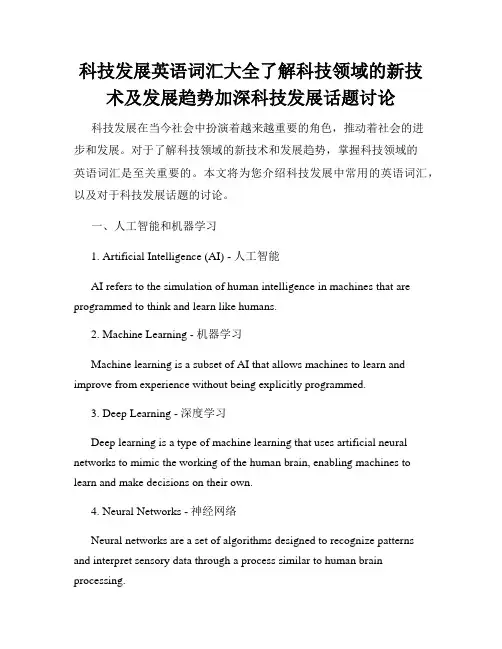 科技发展英语词汇大全了解科技领域的新技术及发展趋势加深科技发展话题讨论

科技发展在当今社会中扮演着越来越重要的角色，推动着社会的进步和发展。对于了解科技领域的新技术和发展趋势，掌握科技领域的英语词汇是至关重要的。本文将为您介绍科技发展中常用的英语词汇，以及对于科技发展话题的讨论。

一、人工智能和机器学习

1. Artificial Intelligence (AI) - 人工智能

AI refers to the simulation of human intelligence in machines that are programmed to think and learn like humans.

2. Machine Learning - 机器学习

Machine learning is a subset of AI that allows machines to learn and improve from experience without being explicitly programmed.

3. Deep Learning - 深度学习

Deep learning is a type of machine learning that uses artificial neural networks to mimic the working of the human brain, enabling machines to learn and make decisions on their own.

4. Neural Networks - 神经网络

Neural networks are a set of algorithms designed to recognize patterns and interpret sensory data through a process similar to human brain processing.